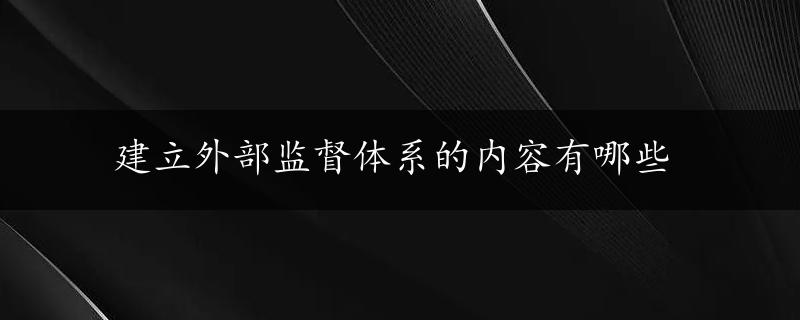 建立外部监督体系的内容有哪些